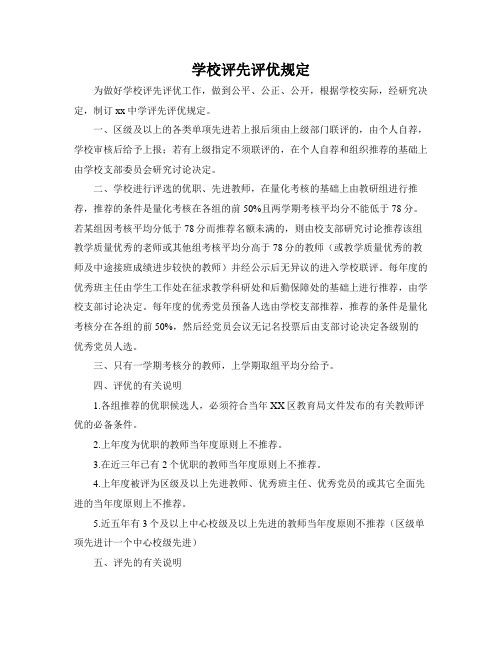 学校评先评优规定

为做好学校评先评优工作，做到公平、公正、公开，根据学校实际，经研究决定，制订 xx 中学评先评优规定。

一、区级及以上的各类单项先进若上报后须由上级部门联评的，由个人自荐，学校审核后给予上报；若有上级指定不须联评的，在个人自荐和组织推荐的基础上由学校支部委员会研究讨论决定。

二、学校进行评选的优职、先进教师，在量化考核的基础上由教研组进行推荐，推荐的条件是量化考核在各组的前 50%且两学期考核平均分不能低于 78 分。若某组因考核平均分低于 78 分而推荐名额未满的，则由校支部研究讨论推荐该组教学质量优秀的老师或其他组考核平均分高于 78 分的教师（或教学质量优秀的教师及中途接班成绩进步较快的教师）并经公示后无异议的进入学校联评。每年度的优秀班主任由学生工作处在征求教学科研处和后勤保障处的基础上进行推荐，由学校支部讨论决定。每年度的优秀党员预备人选由学校支部推荐，推荐的条件是量化考核分在各组的前 50%，然后经党员会议无记名投票后由支部讨论决定各级别的优秀党员人选。

三、只有一学期考核分的教师，上学期取组平均分给予。

四、评优的有关说明

1.各组推荐的优职候选人，必须符合当年 XX 区教育局文件发布的有关教师评优的必备条件。

2.上年度为优职的教师当年度原则上不推荐。

3.在近三年已有 2 个优职的教师当年度原则上不推荐。

4.上年度被评为区级及以上先进教师、优秀班主任、优秀党员的或其它全面先进的当年度原则上不推荐。

5.近五年有 3 个及以上中心校级及以上先进的教师当年度原则不推荐（区级单项先进计一个中心校级先进）

五、评先的有关说明